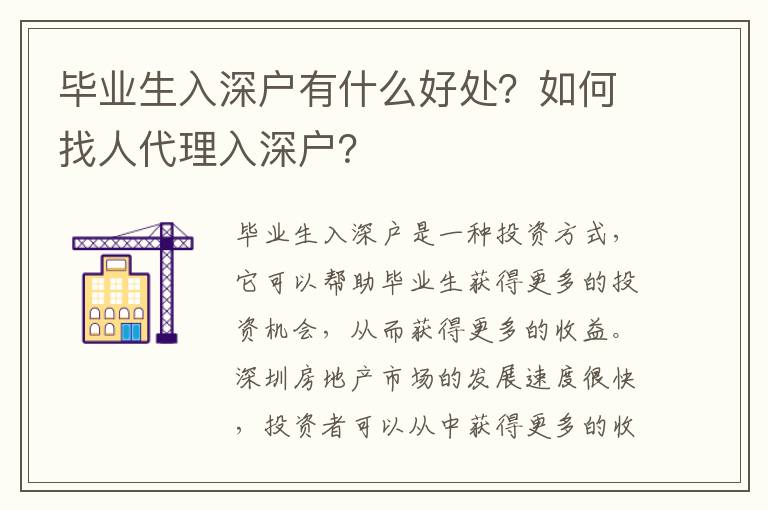 毕业生入深户有什么好处？如何找人代理入深户？

毕业生入深户是一种投资方式，它可以帮助毕业生获得更多的投资机会，从而获得更多的收益。深圳房地产市场的发展速度很快，投资者可以从中获得更多的收